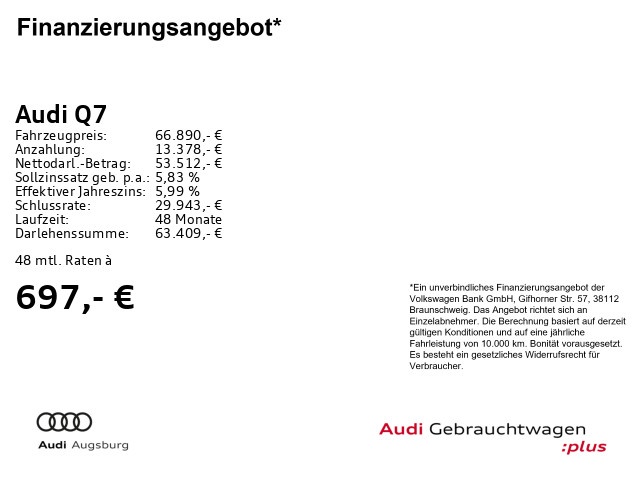 Finanzierungsangebot*

Audi Q7

| | |
|---|---|
| Fahrzeugpreis: | 66.890,- € |
| Anzahlung: | 13.378,- € |
| Nettodarl.-Betrag: | 53.512,- € |
| Sollzinssatz geb. p.a.: | 5,83 % |
| Effektiver Jahreszins: | 5,99 % |
| Schlussrate: | 29.943,- € |
| Laufzeit: | 48 Monate |
| Darlehenssumme: | 63.409,- € |

48 mtl. Raten à

697,- €

*Ein unverbindliches Finanzierungsangebot der Volkswagen Bank GmbH, Gifhorner Str. 57, 38112 Braunschweig. Das Angebot richtet sich an Einzelabnehmer. Die Berechnung basiert auf derzeit gültigen Konditionen und auf eine jährliche Fahrleistung von 10.000 km. Bonität vorausgesetzt. Es besteht ein gesetzliches Widerrufsrecht für Verbraucher.

Audi Augsburg

Audi Gebrauchtwagen :plus